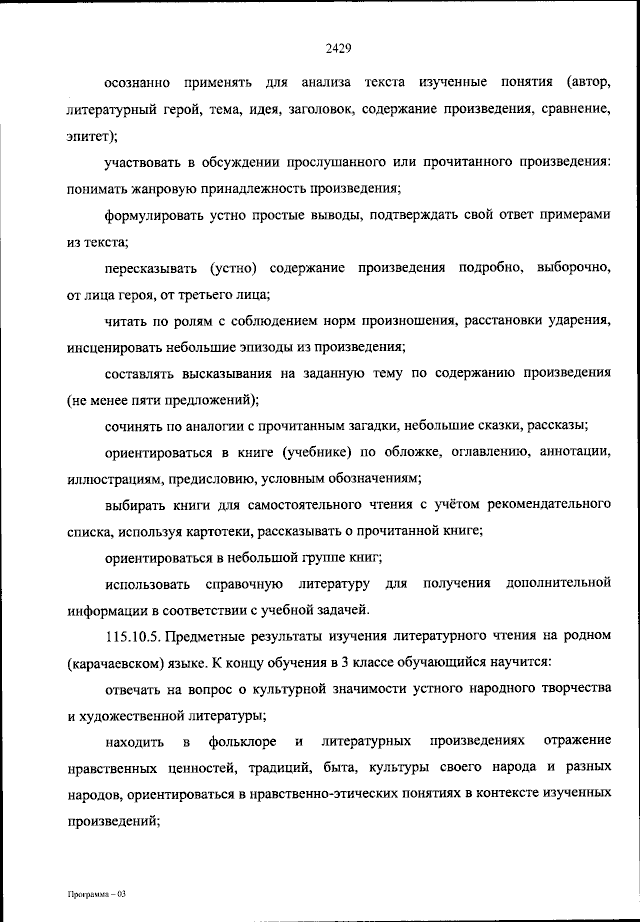 2429

осознанно применять для анализа текста изученные понятия (автор, литературный герой, тема, идея, заголовок, содержание произведения, сравнение, эпитет);

участвовать в обсуждении прослушанного или прочитанного произведения: понимать жанровую принадлежность произведения;

формулировать устно простые выводы, подтверждать свой ответ примерами из текста;

пересказывать (устно) содержание произведения подробно, выборочно, от лица героя, от третьего лица;

читать по ролям с соблюдением норм произношения, расстановки ударения, инсценировать небольшие эпизоды из произведения;

составлять высказывания на заданную тему по содержанию произведения (не менее пяти предложений);

сочинять по аналогии с прочитанным загадки, небольшие сказки, рассказы;

ориентироваться в книге (учебнике) по обложке, оглавлению, аннотации, иллюстрациям, предисловию, условным обозначениям;

выбирать книги для самостоятельного чтения с учётом рекомендательного списка, используя картотеки, рассказывать о прочитанной книге;

ориентироваться в небольшой группе книг;

использовать справочную литературу для получения дополнительной информации в соответствии с учебной задачей.

115.10.5. Предметные результаты изучения литературного чтения на родном (карачаевском) языке. К концу обучения в 3 классе обучающийся научится:

отвечать на вопрос о культурной значимости устного народного творчества и художественной литературы;

находить в фольклоре и литературных произведениях отражение нравственных ценностей, традиций, быта, культуры своего народа и разных народов, ориентироваться в нравственно-этических понятиях в контексте изученных произведений;

Программа – 03